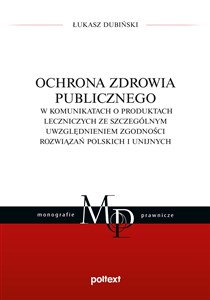 ŁUKASZ DUBIŃSKI

OCHRONA ZDROWIA PUBLICZNEGO

W KOMUNIKATACH O PRODUKTACH LECZNICZYCH ZE SZCZEGÓLNYM UWZGLĘDNIENIEM ZGODNOŚCI ROZWIĄZAŃ POLSKICH I UNIJNYCH

monografie MP prawnicze

poltext